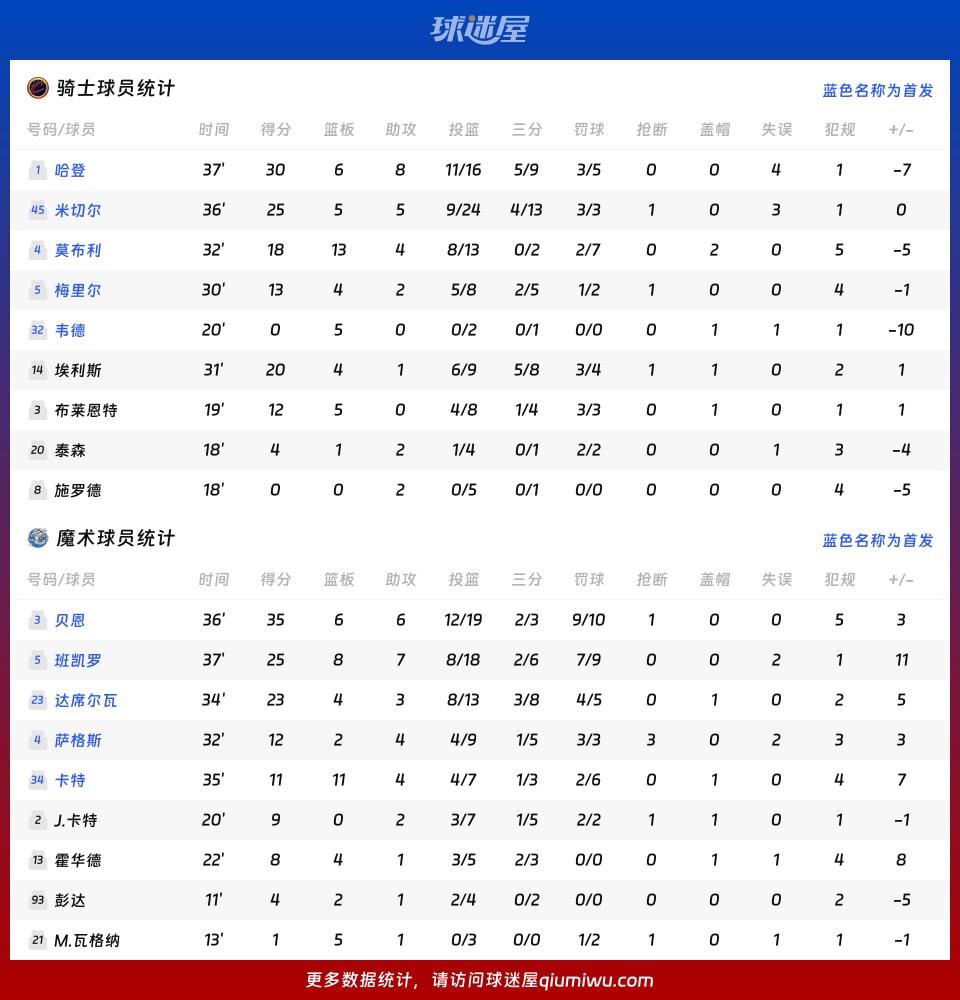 球迷屋

骑士球员统计

蓝色名称为首发

| 号码/球员 | 时间 | 得分 | 篮板 | 助攻 | 投篮 | 三分 | 罚球 | 抢断 | 盖帽 | 失误 | 犯规 | +/- |
|---|---|---|---|---|---|---|---|---|---|---|---|---|
| 1 哈登 | 37' | 30 | 6 | 8 | 11/16 | 5/9 | 3/5 | 0 | 0 | 4 | 1 | -7 |
| 45 米切尔 | 36' | 25 | 5 | 5 | 9/24 | 4/13 | 3/3 | 1 | 0 | 3 | 1 | 0 |
| 4 莫布利 | 32' | 18 | 13 | 4 | 8/13 | 0/2 | 2/7 | 0 | 2 | 0 | 5 | -5 |
| 5 梅里尔 | 30' | 13 | 4 | 2 | 5/8 | 2/5 | 1/2 | 1 | 0 | 0 | 4 | -1 |
| 32 韦德 | 20' | 0 | 5 | 0 | 0/2 | 0/1 | 0/0 | 0 | 1 | 1 | 1 | -10 |
| 14 埃利斯 | 31' | 20 | 4 | 1 | 6/9 | 5/8 | 3/4 | 1 | 1 | 0 | 2 | 1 |
| 3 布莱恩特 | 19' | 12 | 5 | 0 | 4/8 | 1/4 | 3/3 | 0 | 1 | 0 | 1 | 1 |
| 20 泰森 | 18' | 4 | 1 | 2 | 1/4 | 0/1 | 2/2 | 0 | 0 | 1 | 3 | -4 |
| 8 施罗德 | 18' | 0 | 0 | 2 | 0/5 | 0/1 | 0/0 | 0 | 0 | 0 | 4 | -5 |

魔术球员统计

蓝色名称为首发

| 号码/球员 | 时间 | 得分 | 篮板 | 助攻 | 投篮 | 三分 | 罚球 | 抢断 | 盖帽 | 失误 | 犯规 | +/- |
|---|---|---|---|---|---|---|---|---|---|---|---|---|
| 3 贝恩 | 36' | 35 | 6 | 6 | 12/19 | 2/3 | 9/10 | 1 | 0 | 0 | 5 | 3 |
| 5 班凯罗 | 37' | 25 | 8 | 7 | 8/18 | 2/6 | 7/9 | 0 | 0 | 2 | 1 | 11 |
| 23 达席尔瓦 | 34' | 23 | 4 | 3 | 8/13 | 3/8 | 4/5 | 0 | 1 | 0 | 2 | 5 |
| 4 萨格斯 | 32' | 12 | 2 | 4 | 4/9 | 1/5 | 3/3 | 3 | 0 | 2 | 3 | 3 |
| 34 卡特 | 35' | 11 | 11 | 4 | 4/7 | 1/3 | 2/6 | 0 | 1 | 0 | 4 | 7 |
| 2 J.卡特 | 20' | 9 | 0 | 2 | 3/7 | 1/5 | 2/2 | 1 | 1 | 0 | 1 | -1 |
| 13 霍华德 | 22' | 8 | 4 | 1 | 3/5 | 2/3 | 0/0 | 0 | 1 | 1 | 4 | 8 |
| 93 彭达 | 11' | 4 | 2 | 1 | 2/4 | 0/2 | 0/0 | 0 | 0 | 0 | 2 | -5 |
| 21 M.瓦格纳 | 13' | 1 | 5 | 1 | 0/3 | 0/0 | 1/2 | 1 | 0 | 1 | 1 | -1 |

更多数据统计，请访问球迷屋qiumiwu.com